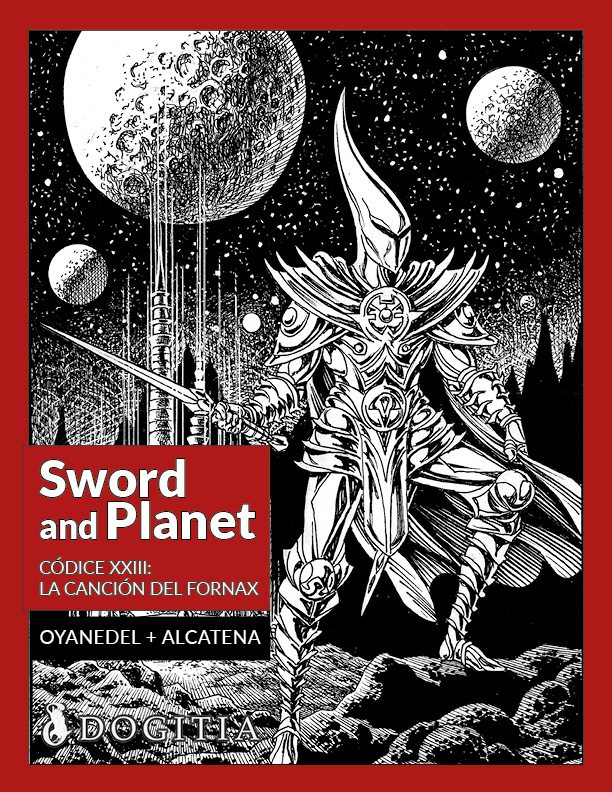 Sword and Planet

CÓDICE XXIII: LA CANCIÓN DEL FORNAX

OYANEDEL + ALCATENA

DOGITIA